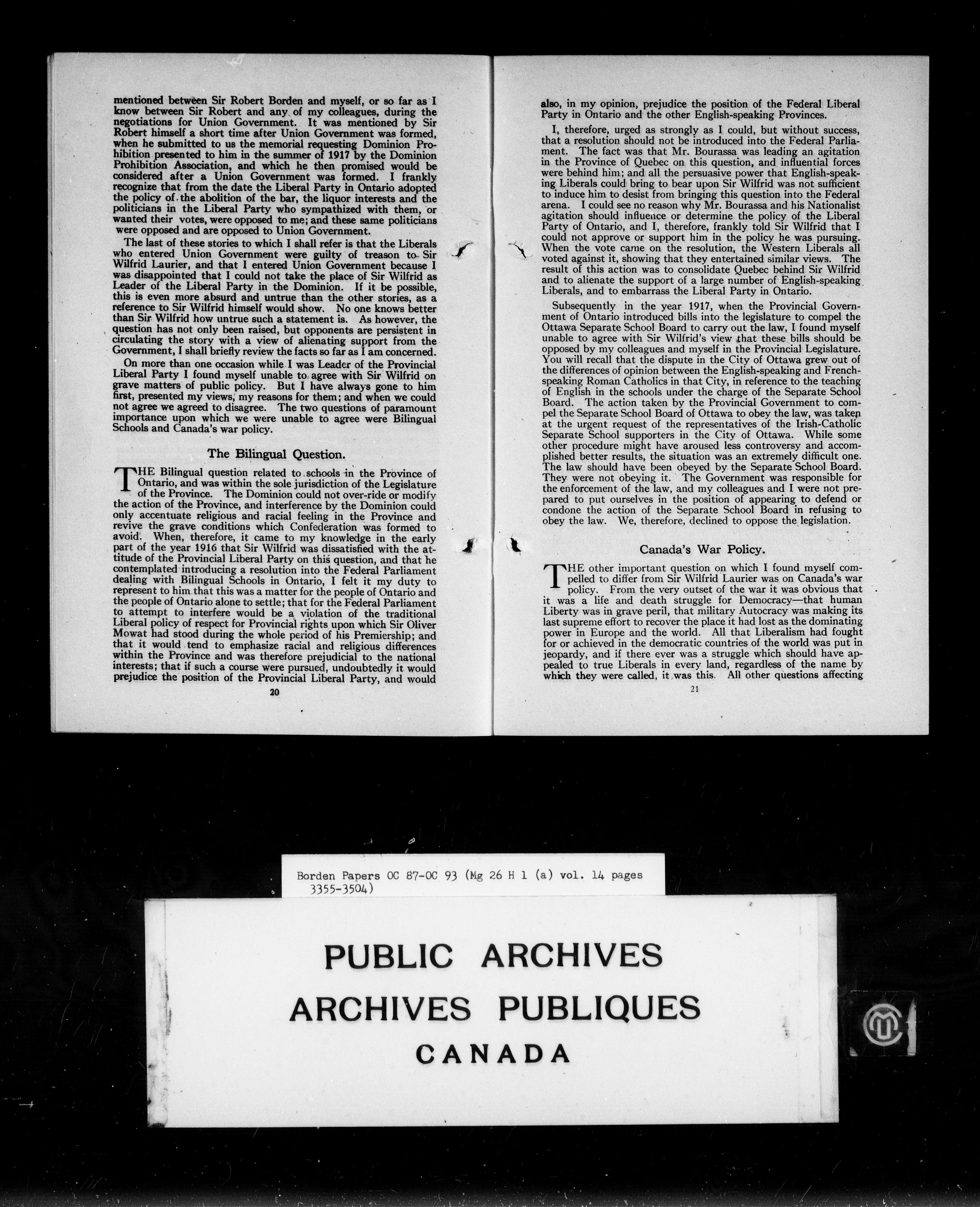 mentioned between Sir Robert Borden and myself, or so far as I know between Sir Robert and any of my colleagues, during the negotiations for Union Government. It was mentioned by Sir Robert himself a short time after Union Government was formed, when he submitted to us the memorial requesting Dominion Prohibition presented to him in the summer of 1917 by the Dominion Prohibition Association, and which he then promised would be considered after a Union Government was formed. I frankly recognize that from the date the Liberal Party in Ontario adopted the policy of the abolition of the bar, the liquor interests and the politicians in the Liberal Party who sympathized with them, or wanted their votes, were opposed to me; and these same politicians were opposed and are opposed to Union Government.

The last of these stories to which I shall refer is that the Liberals who entered Union Government were guilty of treason to Sir Wilfrid Laurier, and that I entered Union Government because I was disappointed that I could not take the place of Sir Wilfrid as Leader of the Liberal Party in the Dominion. If it be possible, this is even more absurd and untrue than the other stories, as a reference to Sir Wilfrid himself would show. No one knows better than Sir Wilfrid how untrue such a statement is. As however, the question has not only been raised, but opponents are persistent in circulating the story with a view of alienating support from the Government, I shall briefly review the facts so far as I am concerned.

On more than one occasion while I was Leader of the Provincial Liberal Party I found myself unable to agree with Sir Wilfrid on grave matters of public policy. But I have always gone to him first, presented my views, my reasons for them; and when we could not agree we agreed to disagree. The two questions of paramount importance upon which we were unable to agree were Bilingual Schools and Canada's war policy.

The Bilingual Question.

THE Bilingual question related to schools in the Province of Ontario, and was within the sole jurisdiction of the Legislature of the Province. The Dominion could not over-ride or modify the action of the Province, and interference by the Dominion could only accentuate religious and racial feeling in the Province and revive the grave conditions which Confederation was formed to avoid. When, therefore, it came to my knowledge in the early part of the year 1916 that Sir Wilfrid was dissatisfied with the attitude of the Provincial Liberal Party on this question, and that he contemplated introducing a resolution into the Federal Parliament dealing with Bilingual Schools in Ontario, I felt it my duty to represent to him that this was a matter for the people of Ontario and the people of Ontario alone to settle; that for the Federal Parliament to attempt to interfere would be a violation of the traditional Liberal policy of respect for Provincial rights upon which Sir Oliver Mowat had stood during the whole period of his Premiership; and that it would tend to emphasize racial and religious differences within the Province and was therefore prejudicial to the national interests; that if such a course were pursued, undoubtedly it would prejudice the position of the Provincial Liberal Party, and would

20

also, in my opinion, prejudice the position of the Federal Liberal Party in Ontario and the other English-speaking Provinces.

I, therefore, urged as strongly as I could, but without success, that a resolution should not be introduced into the Federal Parliament. The fact was that Mr. Bourassa was leading an agitation in the Province of Quebec on this question, and influential forces were behind him; and all the persuasive power that English-speaking Liberals could bring to bear upon Sir Wilfrid was not sufficient to induce him to desist from bringing this question into the Federal arena. I could see no reason why Mr. Bourassa and his Nationalist agitation should influence or determine the policy of the Liberal Party of Ontario, and I, therefore, frankly told Sir Wilfrid that I could not approve or support him in the policy he was pursuing. When the vote came on the resolution, the Western Liberals all voted against it, showing that they entertained similar views. The result of this action was to consolidate Quebec behind Sir Wilfrid and to alienate the support of a large number of English-speaking Liberals, and to embarrass the Liberal Party in Ontario.

Subsequently in the year 1917, when the Provincial Government of Ontario introduced bills into the legislature to compel the Ottawa Separate School Board to carry out the law, I found myself unable to agree with Sir Wilfrid's view that these bills should be opposed by my colleagues and myself in the Provincial Legislature. You will recall that the dispute in the City of Ottawa grew out of the differences of opinion between the English-speaking and French-speaking Roman Catholics in that City, in reference to the teaching of English in the schools under the charge of the Separate School Board. The action taken by the Provincial Government to compel the Separate School Board of Ottawa to obey the law, was taken at the urgent request of the representatives of the Irish-Catholic Separate School supporters in the City of Ottawa. While some other procedure might have aroused less controversy and accomplished better results, the situation was an extremely difficult one. The law should have been obeyed by the Separate School Board. They were not obeying it. The Government was responsible for the enforcement of the law, and my colleagues and I were not prepared to put ourselves in the position of appearing to defend or condone the action of the Separate School Board in refusing to obey the law. We, therefore, declined to oppose the legislation.

Canada's War Policy.

THE other important question on which I found myself compelled to differ from Sir Wilfrid Laurier was on Canada's war policy. From the very outset of the war it was obvious that it was a life and death struggle for Democracy—that human Liberty was in grave peril, that military Autocracy was making its last supreme effort to recover the place it had lost as the dominating power in Europe and the world. All that Liberalism had fought for or achieved in the democratic countries of the world was put in jeopardy, and if there ever was a struggle which should have appealed to true Liberals in every land, regardless of the name by which they were called, it was this. All other questions affecting

21

Borden Papers OC 87-OC 93 (Mg 26 H 1 (a) vol. 14 pages 3355-3504)

PUBLIC ARCHIVES
ARCHIVES PUBLIQUES
CANADA